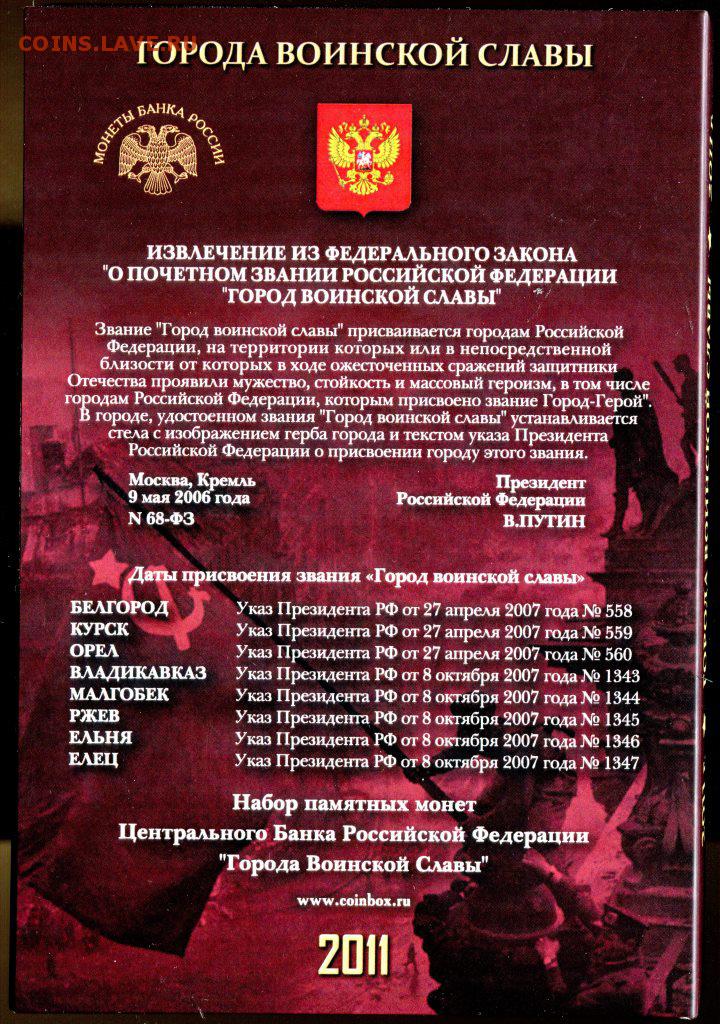 COINS.LAVE.RU

ГОРОДА ВОИНСКОЙ СЛАВЫ

МОНЕТЫ БАНКА РОССИИ

ИЗВЛЕЧЕНИЕ ИЗ ФЕДЕРАЛЬНОГО ЗАКОНА "О ПОЧЕТНОМ ЗВАНИИ РОССИЙСКОЙ ФЕДЕРАЦИИ "ГОРОД ВОИНСКОЙ СЛАВЫ"

Звание "Город воинской славы" присваивается городам Российской Федерации, на территории которых или в непосредственной близости от которых в ходе ожесточенных сражений защитники Отечества проявили мужество, стойкость и массовый героизм, в том числе городам Российской Федерации, которым присвоено звание Город-Герой". В городе, удостоенном звания "Город воинской славы" устанавливается стела с изображением герба города и текстом указа Президента Российской Федерации о присвоении городу этого звания.

Москва, Кремль
9 мая 2006 года
N 68-ФЗ

Президент
Российской Федерации
В.ПУТИН

Даты присвоения звания «Город воинской славы»

| | |
|---|---|
| БЕЛГОРОД | Указ Президента РФ от 27 апреля 2007 года № 558 |
| КУРСК | Указ Президента РФ от 27 апреля 2007 года № 559 |
| ОРЕЛ | Указ Президента РФ от 27 апреля 2007 года № 560 |
| ВЛАДИКАВКАЗ | Указ Президента РФ от 8 октября 2007 года № 1343 |
| МАЛГОБЕК | Указ Президента РФ от 8 октября 2007 года № 1344 |
| РЖЕВ | Указ Президента РФ от 8 октября 2007 года № 1345 |
| ЕЛЬНЯ | Указ Президента РФ от 8 октября 2007 года № 1346 |
| ЕЛЕЦ | Указ Президента РФ от 8 октября 2007 года № 1347 |

Набор памятных монет
Центрального Банка Российской Федерации
"Города Воинской Славы"

www.coinbox.ru

2011